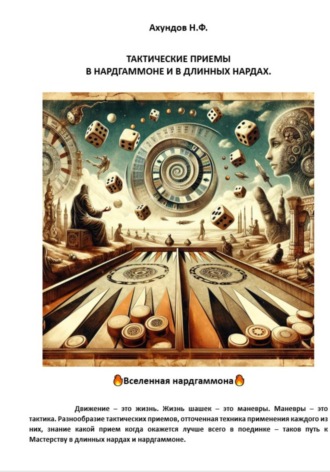 Ахундов Н.Ф.

ТАКТИЧЕСКИЕ ПРИЕМЫ
В НАРДГАММОНЕ И В ДЛИННЫХ НАРДАХ.

🔥Вселенная нардгаммона🔥

Движение – это жизнь. Жизнь шашек – это маневры. Маневры – это тактика. Разнообразие тактических приемов, отточенная техника применения каждого из них, знание какой прием когда окажется лучше всего в поединке – таков путь к Мастерству в длинных нардах и нардгаммоне.